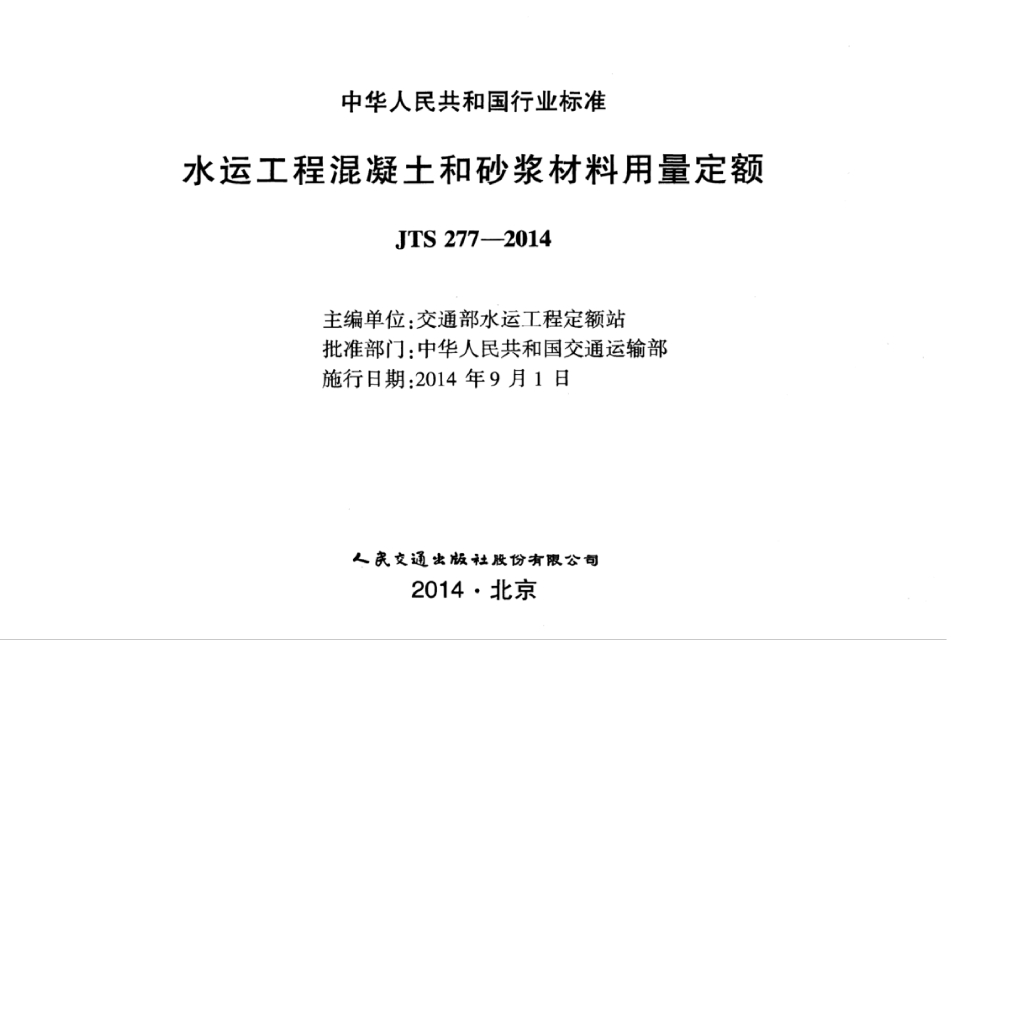 中华人民共和国行业标准

水运工程混凝土和砂浆材料用量定额

JTS 277—2014

主编单位：交通部水运工程定额站
批准部门：中华人民共和国交通运输部
施行日期：2014 年 9 月 1 日

人民交通出版社股份有限公司
2014 · 北京